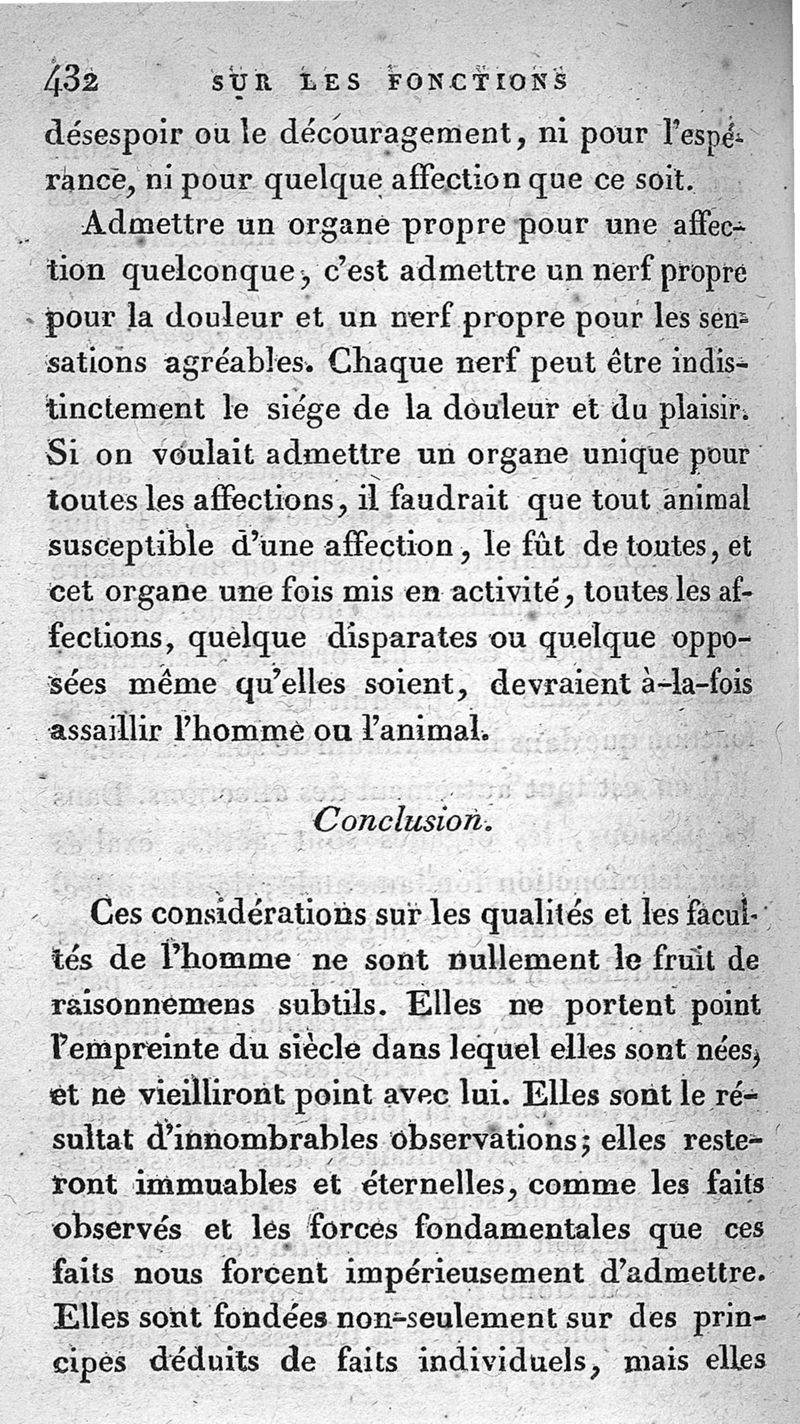 432 SUR LES FONCTIONS

désespoir ou le découragement, ni pour l'espérance, ni pour quelque affection que ce soit.

Admettre un organe propre pour une affection quelconque, c'est admettre un nerf propre pour la douleur et un nerf propre pour les sensations agréables. Chaque nerf peut être indistinctement le siége de la douleur et du plaisir. Si on voulait admettre un organe unique pour toutes les affections, il faudrait que tout animal susceptible d'une affection, le fût de toutes, et cet organe une fois mis en activité, toutes les affections, quelque disparates ou quelque opposées même qu'elles soient, devraient à-la-fois assaillir l'homme ou l'animal.

Conclusion.

Ces considérations sur les qualités et les facultés de l'homme ne sont nullement le fruit de raisonnemens subtils. Elles ne portent point l'empreinte du siècle dans lequel elles sont nées, et ne vieilliront point avec lui. Elles sont le résultat d'innombrables observations; elles resteront immuables et éternelles, comme les faits observés et les forces fondamentales que ces faits nous forcent impérieusement d'admettre. Elles sont fondées non-seulement sur des principes déduits de faits individuels, mais elles